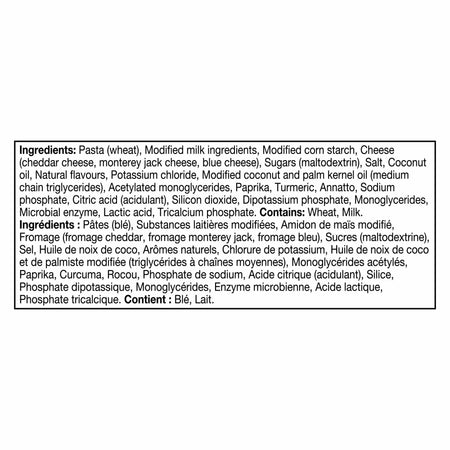 Ingredients: Pasta (wheat), Modified milk ingredients, Modified corn starch, Cheese (cheddar cheese, monterey jack cheese, blue cheese), Sugars (maltodextrin), Salt, Coconut oil, Natural flavours, Potassium chloride, Modified coconut and palm kernel oil (medium chain triglycerides), Acetylated monoglycerides, Paprika, Turmeric, Annatto, Sodium phosphate, Citric acid (acidulant), Silicon dioxide, Dipotassium phosphate, Monoglycerides, Microbial enzyme, Lactic acid, Tricalcium phosphate. Contains: Wheat, Milk.
Ingrédients : Pâtes (blé), Substances laitières modifiées, Amidon de maïs modifié, Fromage (fromage cheddar, fromage monterey jack, fromage bleu), Sucres (maltodextrine), Sel, Huile de noix de coco, Arômes naturels, Chlorure de potassium, Huile de noix de coco et de palmiste modifiée (triglycérides à chaînes moyennes), Monoglycérides acétylés, Paprika, Curcuma, Rocou, Phosphate de sodium, Acide citrique (acidulant), Silice, Phosphate dipotassique, Monoglycérides, Enzyme microbienne, Acide lactique, Phosphate tricalcique. Contient : Blé, Lait.